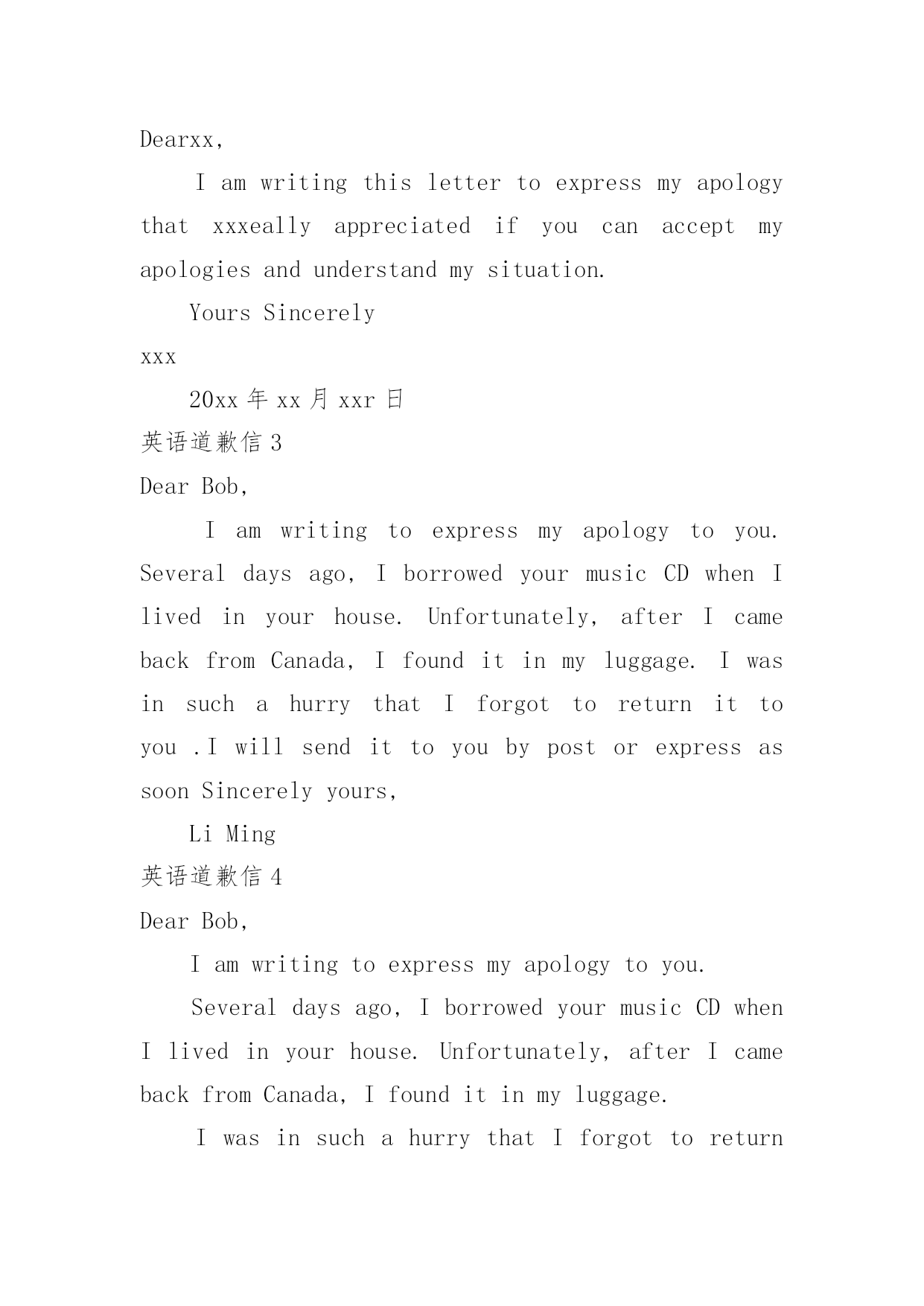 Dearxx,

I am writing this letter to express my apology that xxxeally appreciated if you can accept my apologies and understand my situation.

Yours Sincerely

xxx

20xx 年 xx 月 xxr 日

英语道歉信 3

Dear Bob,

I am writing to express my apology to you. Several days ago, I borrowed your music CD when I lived in your house. Unfortunately, after I came back from Canada, I found it in my luggage. I was in such a hurry that I forgot to return it to you .I will send it to you by post or express as soon Sincerely yours,

Li Ming

英语道歉信 4

Dear Bob,

I am writing to express my apology to you.

Several days ago, I borrowed your music CD when I lived in your house. Unfortunately, after I came back from Canada, I found it in my luggage.

I was in such a hurry that I forgot to return